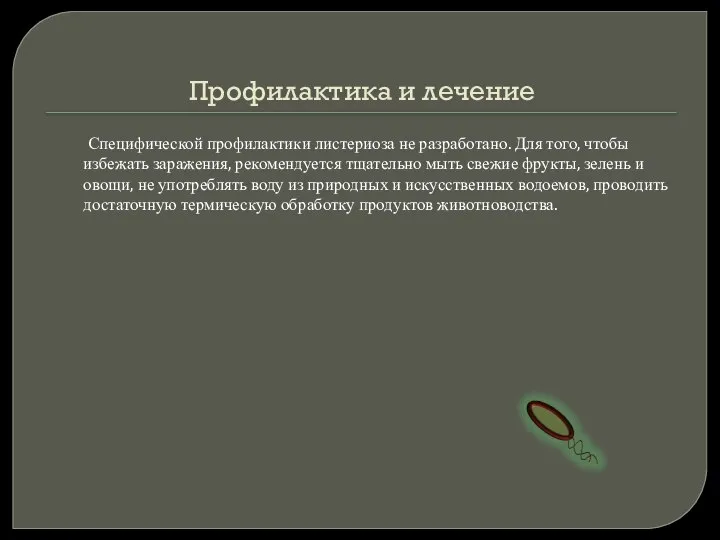 Профилактика и лечение

Специфической профилактики листериоза не разработано. Для того, чтобы избежать заражения, рекомендуется тщательно мыть свежие фрукты, зелень и овощи, не употреблять воду из природных и искусственных водоемов, проводить достаточную термическую обработку продуктов животноводства.